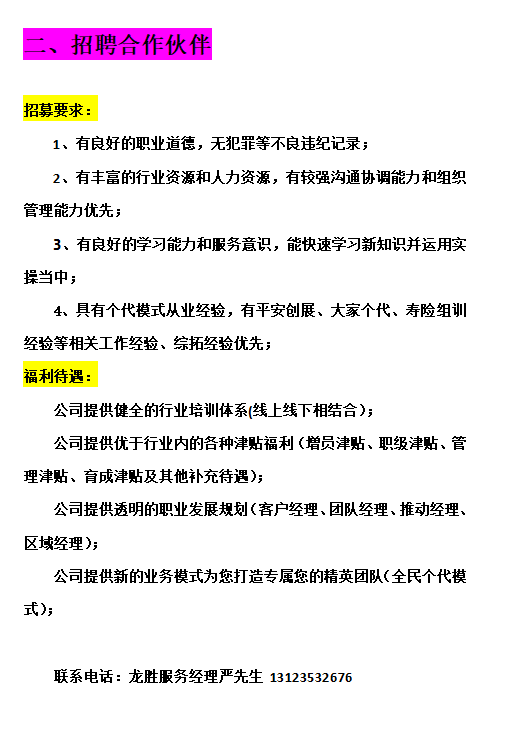 二、招聘合作伙伴

招募要求：

1、有良好的职业道德，无犯罪等不良违纪记录；

2、有丰富的行业资源和人力资源，有较强沟通协调能力和组织管理能力优先；

3、有良好的学习能力和服务意识，能快速学习新知识并运用实操当中；

4、具有个代模式从业经验，有平安创展、大家个代、寿险组训经验等相关工作经验、综拓经验优先；

福利待遇：

公司提供健全的行业培训体系(线上线下相结合)；

公司提供优于行业内的各种津贴福利（增员津贴、职级津贴、管理津贴、育成津贴及其他补充待遇)；

公司提供透明的职业发展规划（客户经理、团队经理、推动经理、区域经理)；

公司提供新的业务模式为您打造专属您的精英团队(全民个代模式)；

联系电话：龙胜服务经理严先生 13123532676